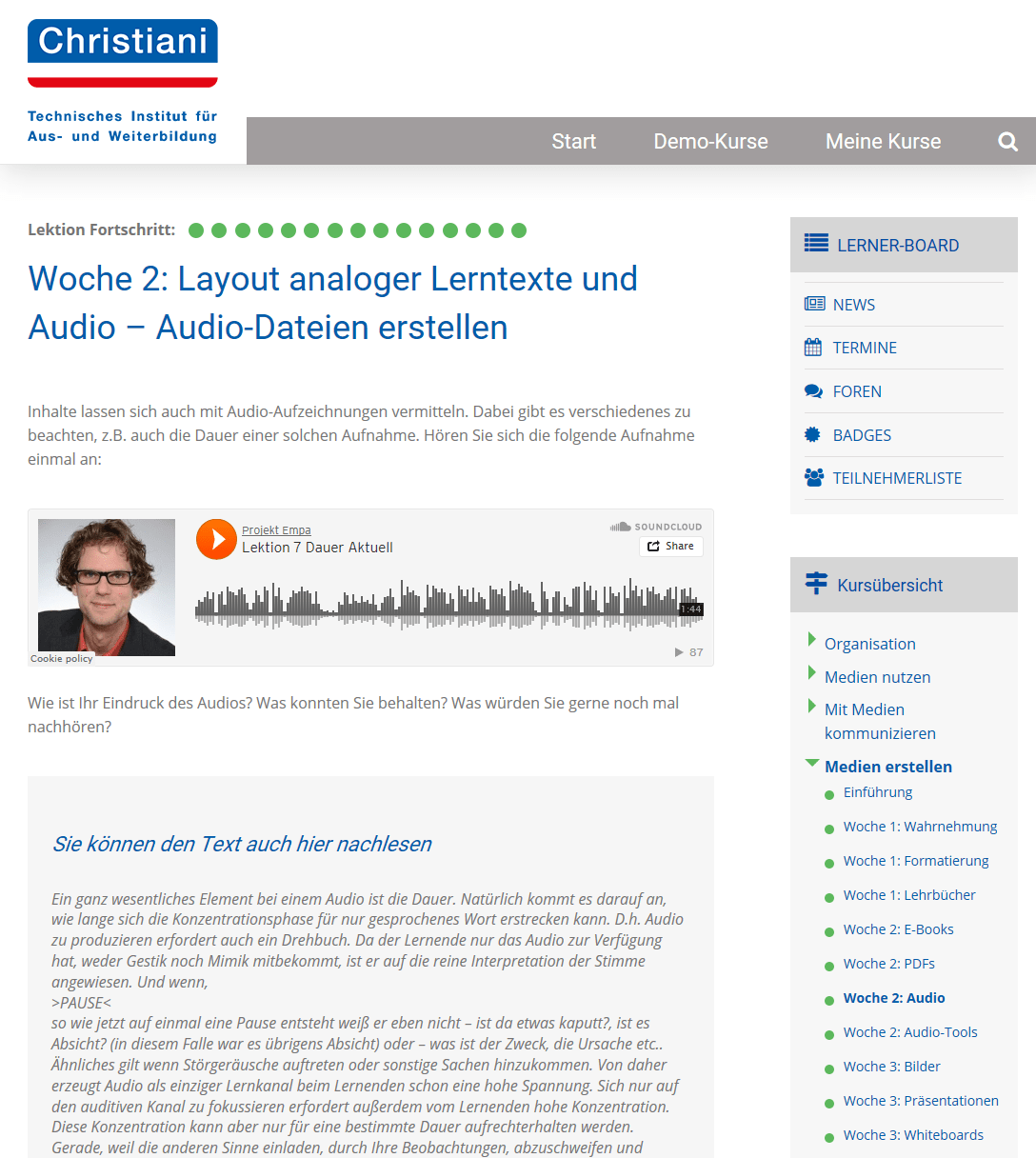 Christiani

Technisches Institut für Aus- und Weiterbildung

Start Demo-Kurse Meine Kurse

Lektion Fortschritt:

Woche 2: Layout analoger Lerntexte und Audio – Audio-Dateien erstellen

Inhalte lassen sich auch mit Audio-Aufzeichnungen vermitteln. Dabei gibt es verschiedenes zu beachten, z.B. auch die Dauer einer solchen Aufnahme. Hören Sie sich die folgende Aufnahme einmal an:

Projekt Empa
Lektion 7 Dauer Aktuell
SOUNDCLOUD
Share
1:44
Cookie policy
87

Wie ist Ihr Eindruck des Audios? Was konnten Sie behalten? Was würden Sie gerne noch mal nachhören?

Sie können den Text auch hier nachlesen

Ein ganz wesentliches Element bei einem Audio ist die Dauer. Natürlich kommt es darauf an, wie lange sich die Konzentrationsphase für nur gesprochenes Wort erstrecken kann. D.h. Audio zu produzieren erfordert auch ein Drehbuch. Da der Lernende nur das Audio zur Verfügung hat, weder Gestik noch Mimik mitbekommt, ist er auf die reine Interpretation der Stimme angewiesen. Und wenn,
>PAUSE<
so wie jetzt auf einmal eine Pause entsteht weiß er eben nicht – ist da etwas kaputt?, ist es Absicht? (in diesem Falle war es übrigens Absicht) oder – was ist der Zweck, die Ursache etc.. Ähnliches gilt wenn Störgeräusche auftreten oder sonstige Sachen hinzukommen. Von daher erzeugt Audio als einziger Lernkanal beim Lernenden schon eine hohe Spannung. Sich nur auf den auditiven Kanal zu fokussieren erfordert außerdem vom Lernenden hohe Konzentration. Diese Konzentration kann aber nur für eine bestimmte Dauer aufrechterhalten werden. Gerade, weil die anderen Sinne einladen, durch Ihre Beobachtungen, abzuschweifen und

LERNER-BOARD
NEWS
TERMINE
FOREN
BADGES
TEILNEHMERLISTE

Kursübersicht
Organisation
Medien nutzen
Mit Medien kommunizieren
Medien erstellen
Einführung
Woche 1: Wahrnehmung
Woche 1: Formatierung
Woche 1: Lehrbücher
Woche 2: E-Books
Woche 2: PDFs
Woche 2: Audio
Woche 2: Audio-Tools
Woche 3: Bilder
Woche 3: Präsentationen
Woche 3: Whiteboards